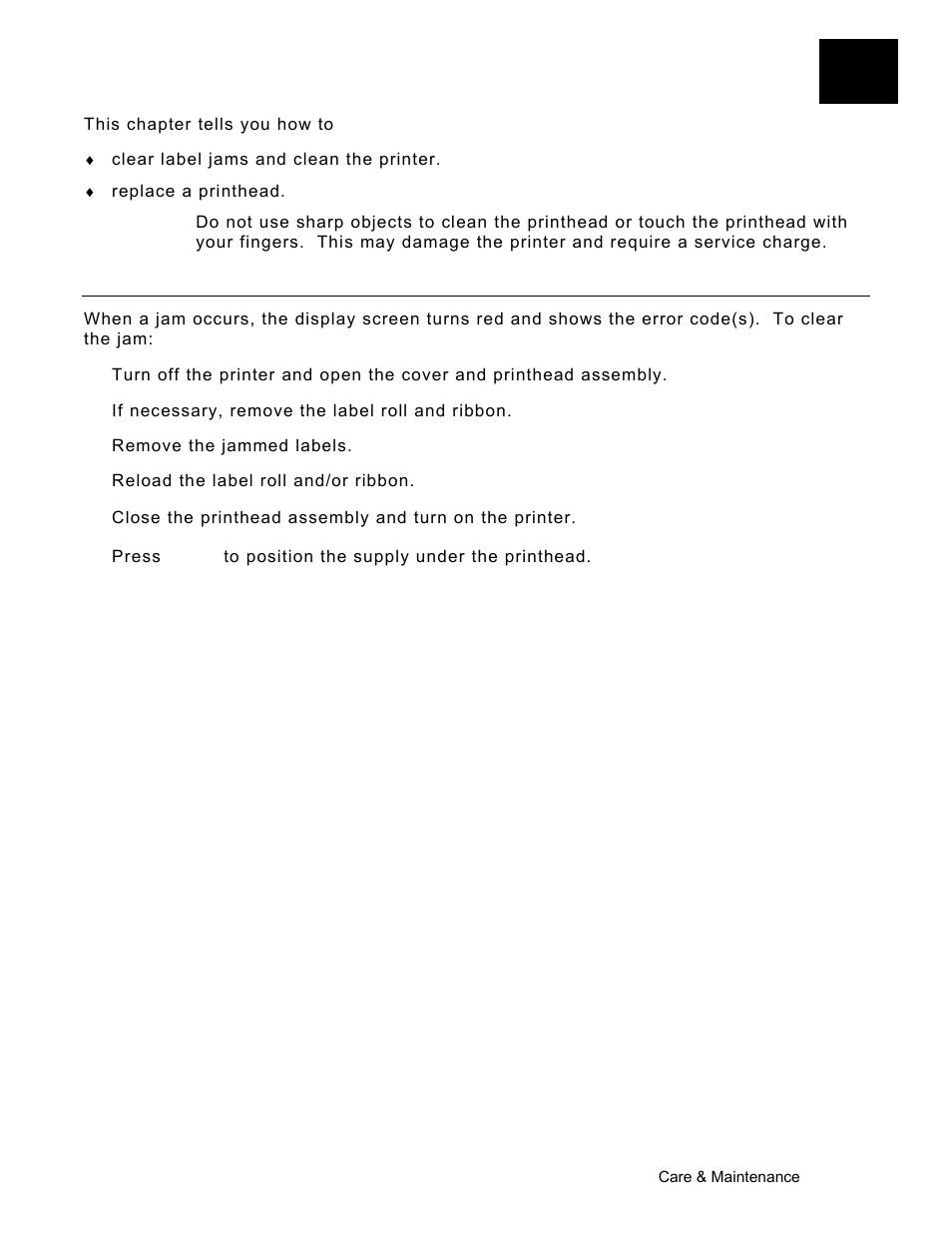 This chapter tells you how to

♦ clear label jams and clean the printer.

♦ replace a printhead.

Do not use sharp objects to clean the printhead or touch the printhead with your fingers. This may damage the printer and require a service charge.

When a jam occurs, the display screen turns red and shows the error code(s). To clear the jam:

Turn off the printer and open the cover and printhead assembly.

If necessary, remove the label roll and ribbon.

Remove the jammed labels.

Reload the label roll and/or ribbon.

Close the printhead assembly and turn on the printer.

Press to position the supply under the printhead.

Care & Maintenance